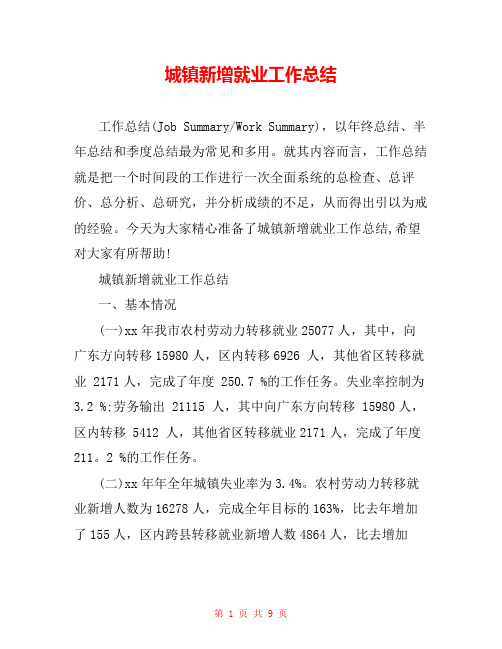 城镇新增就业工作总结

工作总结(Job Summary/Work Summary)，以年终总结、半年总结和季度总结最为常见和多用。就其内容而言，工作总结就是把一个时间段的工作进行一次全面系统的总检查、总评价、总分析、总研究，并分析成绩的不足，从而得出引以为戒的经验。今天为大家精心准备了城镇新增就业工作总结,希望对大家有所帮助!

城镇新增就业工作总结

一、基本情况

(一)xx 年我市农村劳动力转移就业 25077 人，其中，向广东方向转移 15980 人，区内转移 6926 人，其他省区转移就业 2171 人，完成了年度 250.7 %的工作任务。失业率控制为 3.2 %;劳务输出 21115 人，其中向广东方向转移 15980 人，区内转移 5412 人，其他省区转移就业 2171 人，完成了年度 211。2 %的工作任务。

(二)xx 年年全年城镇失业率为 3.4%。农村劳动力转移就业新增人数为 16278 人，完成全年目标的 163%，比去年增加了 155 人，区内跨县转移就业新增人数 4864 人，比去增加

第 1 页 共 9 页